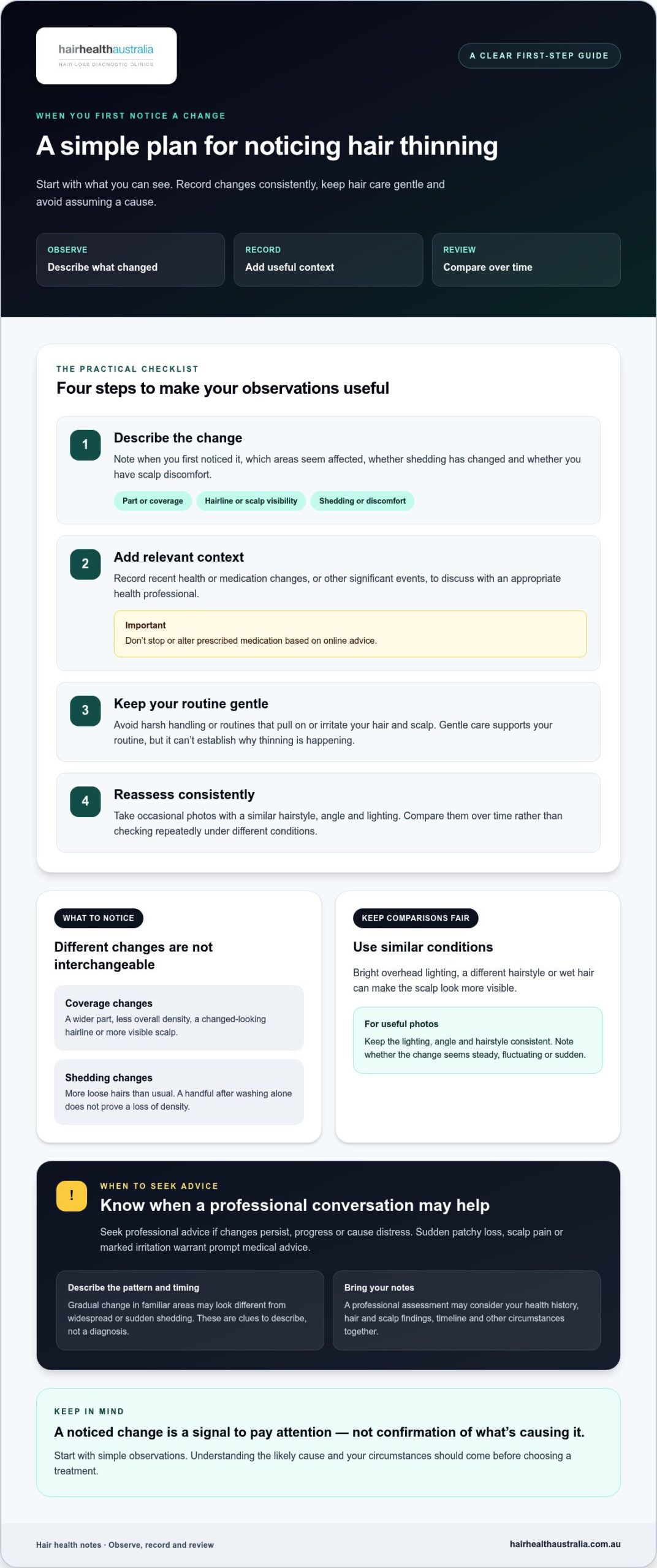 hairhealthaustralia
HAIR LOSS DIAGNOSTIC CLINICS

A CLEAR FIRST-STEP GUIDE

WHEN YOU FIRST NOTICE A CHANGE

A simple plan for noticing hair thinning

Start with what you can see. Record changes consistently, keep hair care gentle and avoid assuming a cause.

OBSERVE
Describe what changed

RECORD
Add useful context

REVIEW
Compare over time

THE PRACTICAL CHECKLIST

Four steps to make your observations useful

1
Describe the change
Note when you first noticed it, which areas seem affected, whether shedding has changed and whether you have scalp discomfort.

Part or coverage
Hairline or scalp visibility
Shedding or discomfort

2
Add relevant context
Record recent health or medication changes, or other significant events, to discuss with an appropriate health professional.

Important
Don't stop or alter prescribed medication based on online advice.

3
Keep your routine gentle
Avoid harsh handling or routines that pull on or irritate your hair and scalp. Gentle care supports your routine, but it can't establish why thinning is happening.

4
Reassess consistently
Take occasional photos with a similar hairstyle, angle and lighting. Compare them over time rather than checking repeatedly under different conditions.

WHAT TO NOTICE

Different changes are not interchangeable

Coverage changes
A wider part, less overall density, a changed-looking hairline or more visible scalp.

Shedding changes
More loose hairs than usual. A handful after washing alone does not prove a loss of density.

KEEP COMPARISONS FAIR

Use similar conditions

Bright overhead lighting, a different hairstyle or wet hair can make the scalp look more visible.

For useful photos
Keep the lighting, angle and hairstyle consistent. Note whether the change seems steady, fluctuating or sudden.

!
WHEN TO SEEK ADVICE

Know when a professional conversation may help

Seek professional advice if changes persist, progress or cause distress. Sudden patchy loss, scalp pain or marked irritation warrant prompt medical advice.

Describe the pattern and timing
Gradual change in familiar areas may look different from widespread or sudden shedding. These are clues to describe, not a diagnosis.

Bring your notes
A professional assessment may consider your health history, hair and scalp findings, timeline and other circumstances together.

KEEP IN MIND

A noticed change is a signal to pay attention — not confirmation of what's causing it.

Start with simple observations. Understanding the likely cause and your circumstances should come before choosing a treatment.

Hair health notes · Observe, record and review

hairhealthaustralia.com.au